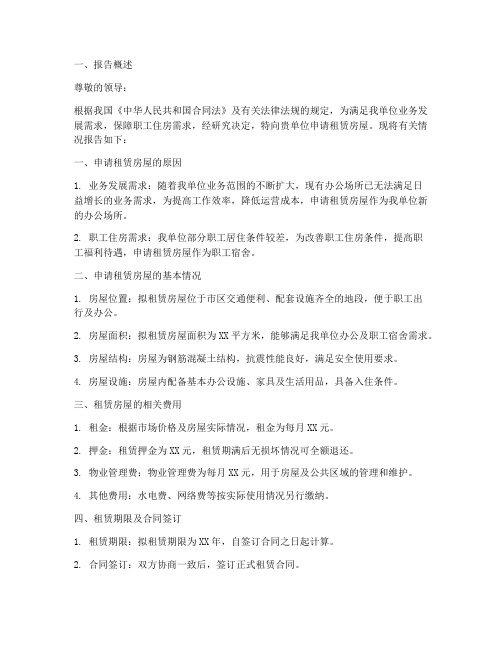 一、报告概述

尊敬的领导：

根据我国《中华人民共和国合同法》及有关法律法规的规定，为满足我单位业务发展需求，保障职工住房需求，经研究决定，特向贵单位申请租赁房屋。现将有关情况报告如下：

一、申请租赁房屋的原因

1. 业务发展需求：随着我单位业务范围的不断扩大，现有办公场所已无法满足日益增长的业务需求，为提高工作效率，降低运营成本，申请租赁房屋作为我单位新的办公场所。

2. 职工住房需求：我单位部分职工居住条件较差，为改善职工住房条件，提高职工福利待遇，申请租赁房屋作为职工宿舍。

二、申请租赁房屋的基本情况

1. 房屋位置：拟租赁房屋位于市区交通便利、配套设施齐全的地段，便于职工出行及办公。

2. 房屋面积：拟租赁房屋面积为XX平方米，能够满足我单位办公及职工宿舍需求。

3. 房屋结构：房屋为钢筋混凝土结构，抗震性能良好，满足安全使用要求。

4. 房屋设施：房屋内配备基本办公设施、家具及生活用品，具备入住条件。

三、租赁房屋的相关费用

1. 租金：根据市场价格及房屋实际情况，租金为每月XX元。

2. 押金：租赁押金为XX元，租赁期满后无损坏情况可全额退还。

3. 物业管理费：物业管理费为每月XX元，用于房屋及公共区域的管理和维护。

4. 其他费用：水电费、网络费等按实际使用情况另行缴纳。

四、租赁期限及合同签订

1. 租赁期限：拟租赁期限为XX年，自签订合同之日起计算。

2. 合同签订：双方协商一致后，签订正式租赁合同。